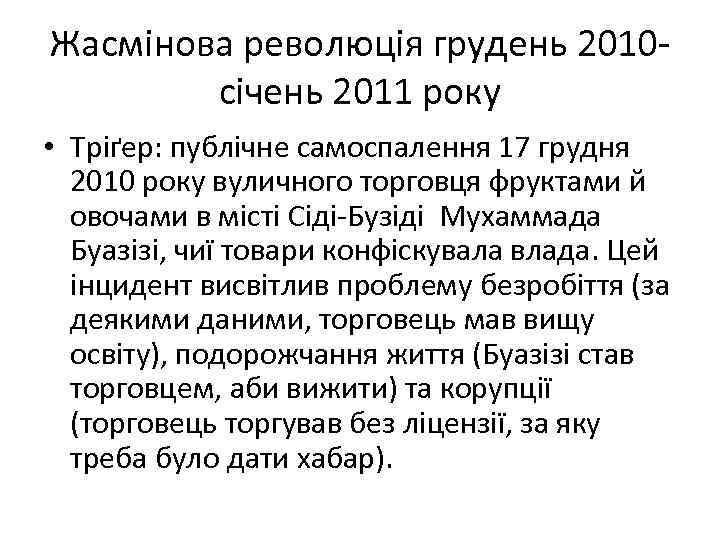 Жасмінова революція грудень 2010-січень 2011 року

• Тріґер: публічне самоспалення 17 грудня 2010 року вуличного торговця фруктами й овочами в місті Сіді-Бузіді Мухаммада Буазізі, чиї товари конфіскувала влада. Цей інцидент висвітлив проблему безробіття (за деякими даними, торговець мав вищу освіту), подорожчання життя (Буазізі став торговцем, аби вижити) та корупції (торговець торгував без ліцензії, за яку треба було дати хабар).